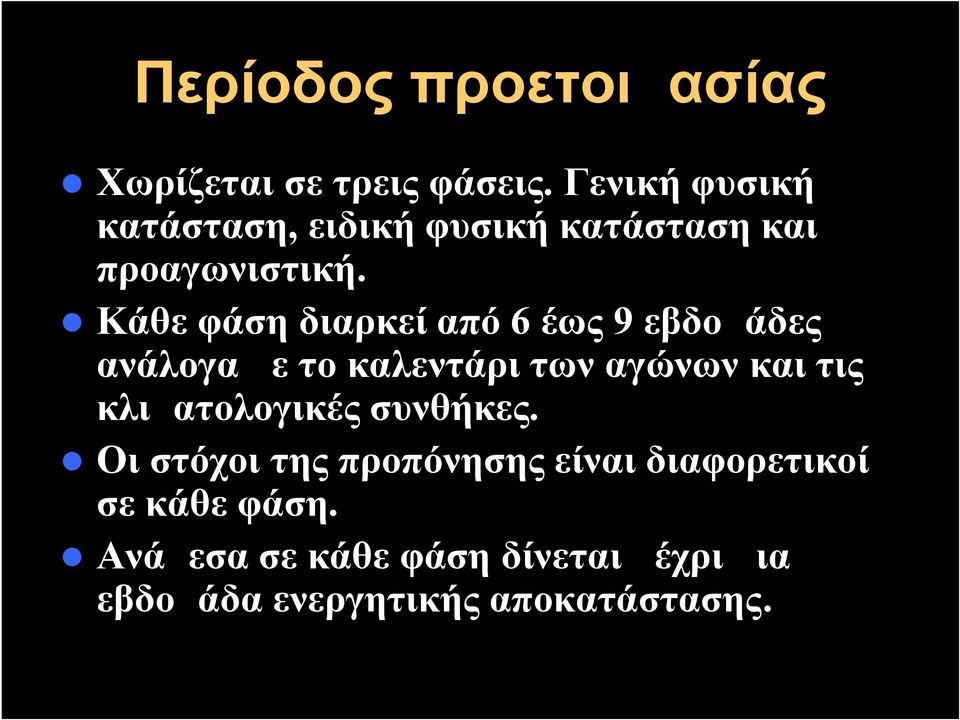 Περίοδος προετοι ασίας

Χωρίζεται σε τρεις φάσεις. Γενική φυσική κατάσταση, ειδική φυσική κατάσταση και προαγωνιστική.

Κάθε φάση διαρκεί από 6 έως 9 εβδο άδες ανάλογα ε το καλεντάρι των αγώνων και τις κλι ατολογικές συνθήκες.

Οι στόχοι της προπόνησης είναι διαφορετικοί σε κάθε φάση.

Ανά εσα σε κάθε φάση δίνεται έχρι ια εβδο άδα ενεργητικής αποκατάστασης.